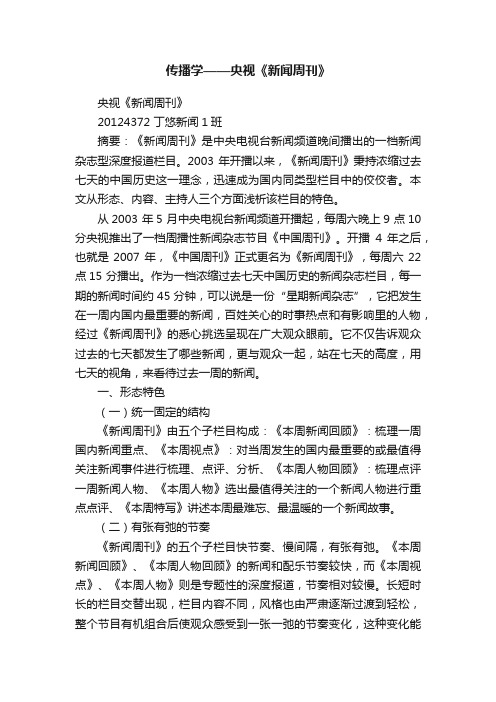 传播学——央视《新闻周刊》

央视《新闻周刊》

20124372 丁悠新闻 1 班

摘要：《新闻周刊》是中央电视台新闻频道晚间播出的一档新闻杂志型深度报道栏目。2003 年开播以来，《新闻周刊》秉持浓缩过去七天的中国历史这一理念，迅速成为国内同类型栏目中的佼佼者。本文从形态、内容、主持人三个方面浅析该栏目的特色。

从 2003 年 5 月中央电视台新闻频道开播起，每周六晚上 9 点 10 分央视推出了一档周播性新闻杂志节目《中国周刊》。开播 4 年之后，也就是 2007 年，《中国周刊》正式更名为《新闻周刊》，每周六 22 点 15 分播出。作为一档浓缩过去七天中国历史的新闻杂志栏目，每一期的新闻时间约 45 分钟，可以说是一份“星期新闻杂志”，它把发生在一周内国内最重要的新闻，百姓关心的时事热点和有影响里的人物，经过《新闻周刊》的悉心挑选呈现在广大观众眼前。它不仅告诉观众过去的七天都发生了哪些新闻，更与观众一起，站在七天的高度，用七天的视角，来看待过去一周的新闻。

一、形态特色

（一）统一固定的结构

《新闻周刊》由五个子栏目构成：《本周新闻回顾》：梳理一周国内新闻重点、《本周视点》：对当周发生的国内最重要的或最值得关注新闻事件进行梳理、点评、分析、《本周人物回顾》：梳理点评一周新闻人物、《本周人物》选出最值得关注的一个新闻人物进行重点点评、《本周特写》讲述本周最难忘、最温暖的一个新闻故事。

（二）有张有弛的节奏

《新闻周刊》的五个子栏目快节奏、慢间隔，有张有弛。《本周新闻回顾》、《本周人物回顾》的新闻和配乐节奏较快，而《本周视点》、《本周人物》则是专题性的深度报道，节奏相对较慢。长短时长的栏目交替出现，栏目内容不同，风格也由严肃逐渐过渡到轻松，整个节目有机组合后使观众感受到一张一弛的节奏变化，这种变化能